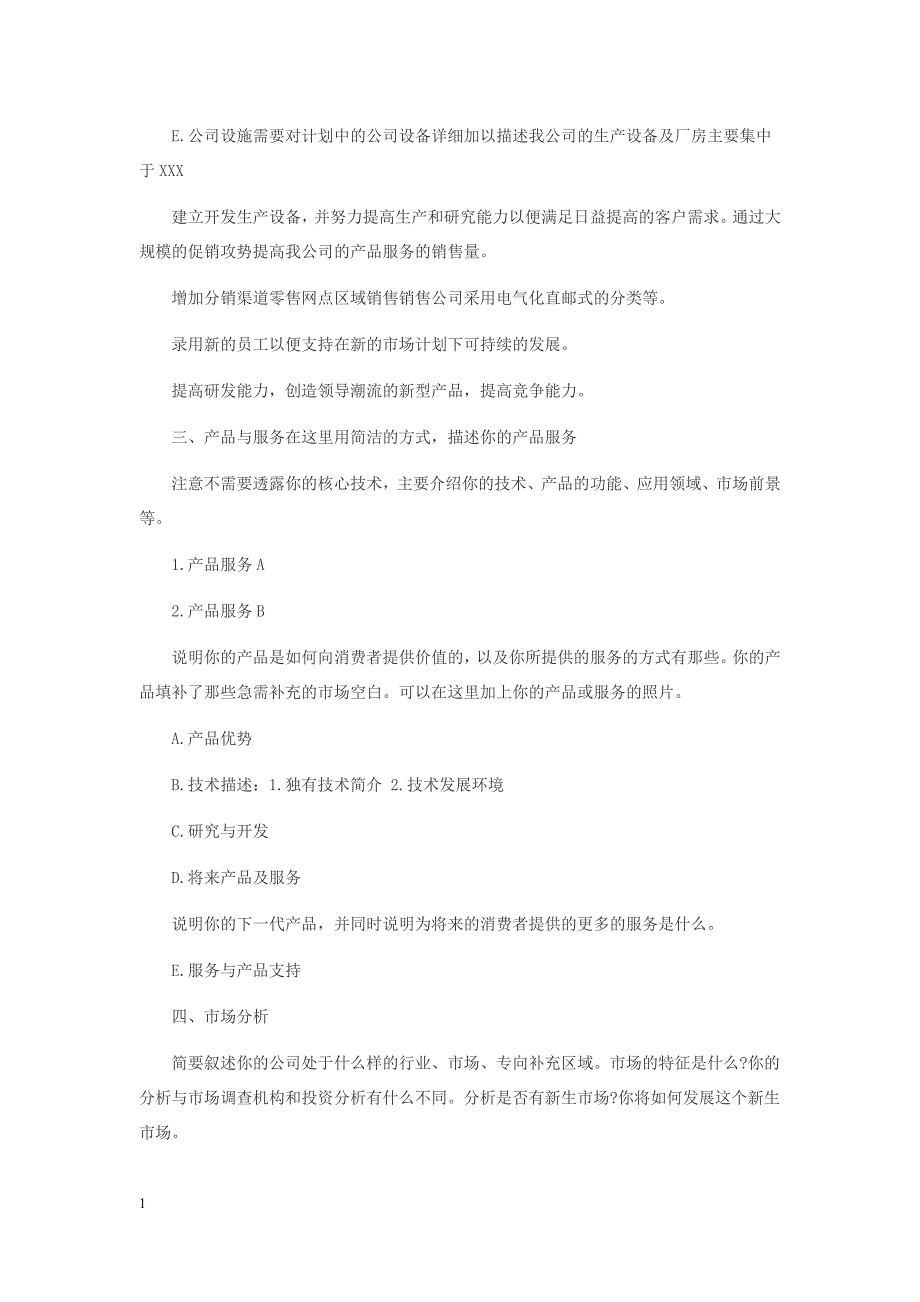 E.公司设施需要对计划中的公司设备详细加以描述我公司的生产设备及厂房主要集中于 XXX

建立开发生产设备，并努力提高生产和研究能力以便满足日益提高的客户需求。通过大规模的促销攻势提高我公司的产品服务的销售量。

增加分销渠道零售网点区域销售销售公司采用电气化直邮式的分类等。

录用新的员工以便支持在新的市场计划下可持续的发展。

提高研发能力，创造领导潮流的新型产品，提高竞争能力。

三、产品与服务在这里用简洁的方式，描述你的产品服务

注意不需要透露你的核心技术，主要介绍你的技术、产品的功能、应用领域、市场前景等。

1.产品服务 A

2.产品服务 B

说明你的产品是如何向消费者提供价值的，以及你所提供的服务的方式有那些。你的产品填补了那些急需补充的市场空白。可以在这里加上你的产品或服务的照片。

A.产品优势

B.技术描述：1.独有技术简介 2.技术发展环境

C.研究与开发

D.将来产品及服务

说明你的下一代产品，并同时说明为将来的消费者提供的更多的服务是什么。

E.服务与产品支持

四、市场分析

简要叙述你的公司处于什么样的行业、市场、专向补充区域。市场的特征是什么?你的分析与市场调查机构和投资分析有什么不同。分析是否有新生市场?你将如何发展这个新生市场。

1